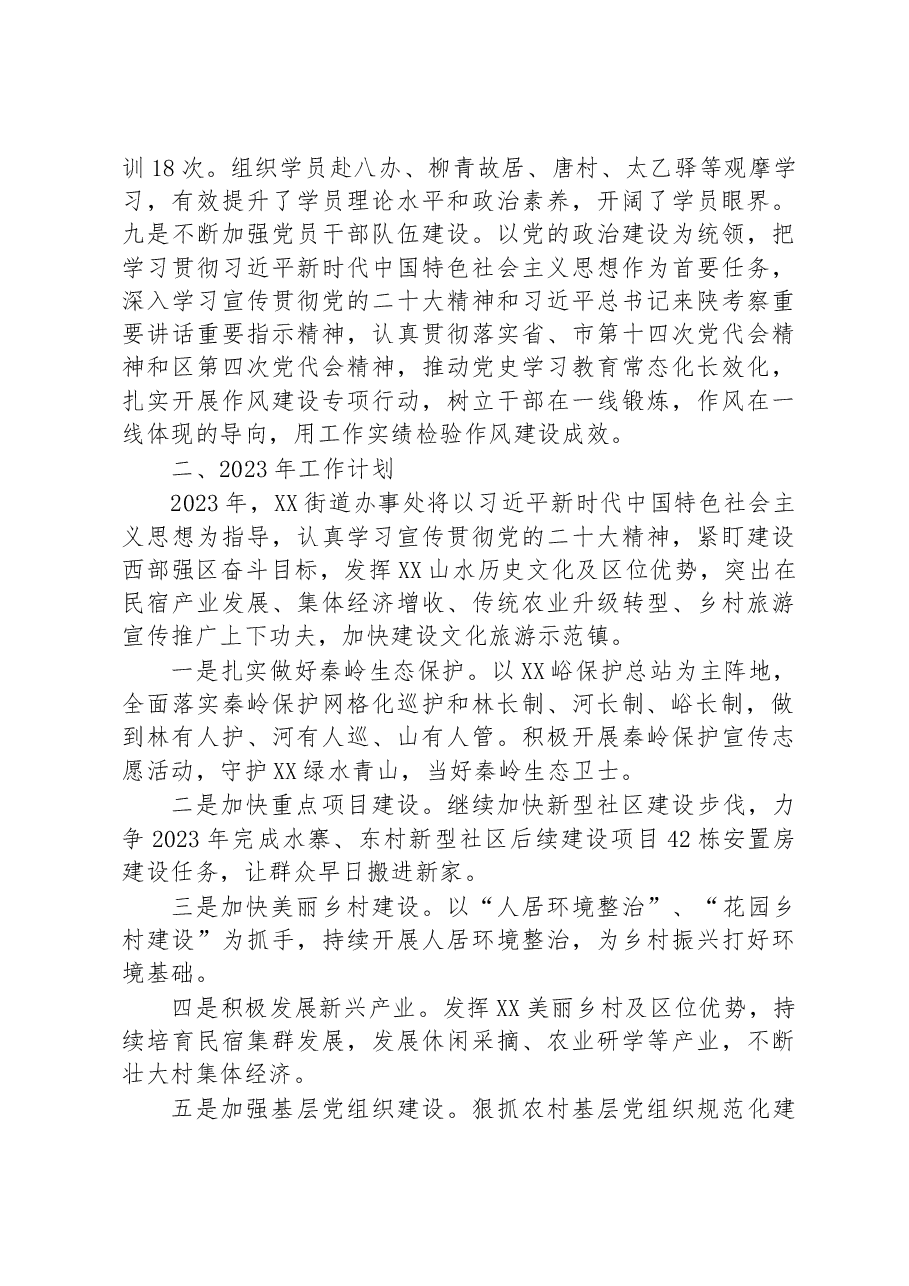 训18次。组织学员赴八办、柳青故居、唐村、太乙驿等观摩学习，有效提升了学员理论水平和政治素养，开阔了学员眼界。九是不断加强党员干部队伍建设。以党的政治建设为统领，把学习贯彻习近平新时代中国特色社会主义思想作为首要任务，深入学习宣传贯彻党的二十大精神和习近平总书记来陕考察重要讲话重要指示精神，认真贯彻落实省、市第十四次党代会精神和区第四次党代会精神，推动党史学习教育常态化长效化，扎实开展作风建设专项行动，树立干部在一线锻炼，作风在一线体现的导向，用工作实绩检验作风建设成效。

二、2023年工作计划

2023年，XX街道办事处将以习近平新时代中国特色社会主义思想为指导，认真学习宣传贯彻党的二十大精神，紧盯建设西部强区奋斗目标，发挥XX山水历史文化及区位优势，突出在民宿产业发展、集体经济增收、传统农业升级转型、乡村旅游宣传推广上下功夫，加快建设文化旅游示范镇。

一是扎实做好秦岭生态保护。以XX峪保护总站为主阵地，全面落实秦岭保护网格化巡护和林长制、河长制、峪长制，做到林有人护、河有人巡、山有人管。积极开展秦岭保护宣传志愿活动，守护XX绿水青山，当好秦岭生态卫士。

二是加快重点项目建设。继续加快新型社区建设步伐，力争2023年完成水寨、东村新型社区后续建设项目42栋安置房建设任务，让群众早日搬进新家。

三是加快美丽乡村建设。以“人居环境整治”、“花园乡村建设”为抓手，持续开展人居环境整治，为乡村振兴打好环境基础。

四是积极发展新兴产业。发挥XX美丽乡村及区位优势，持续培育民宿集群发展，发展休闲采摘、农业研学等产业，不断壮大村集体经济。

五是加强基层党组织建设。狠抓农村基层党组织规范化建